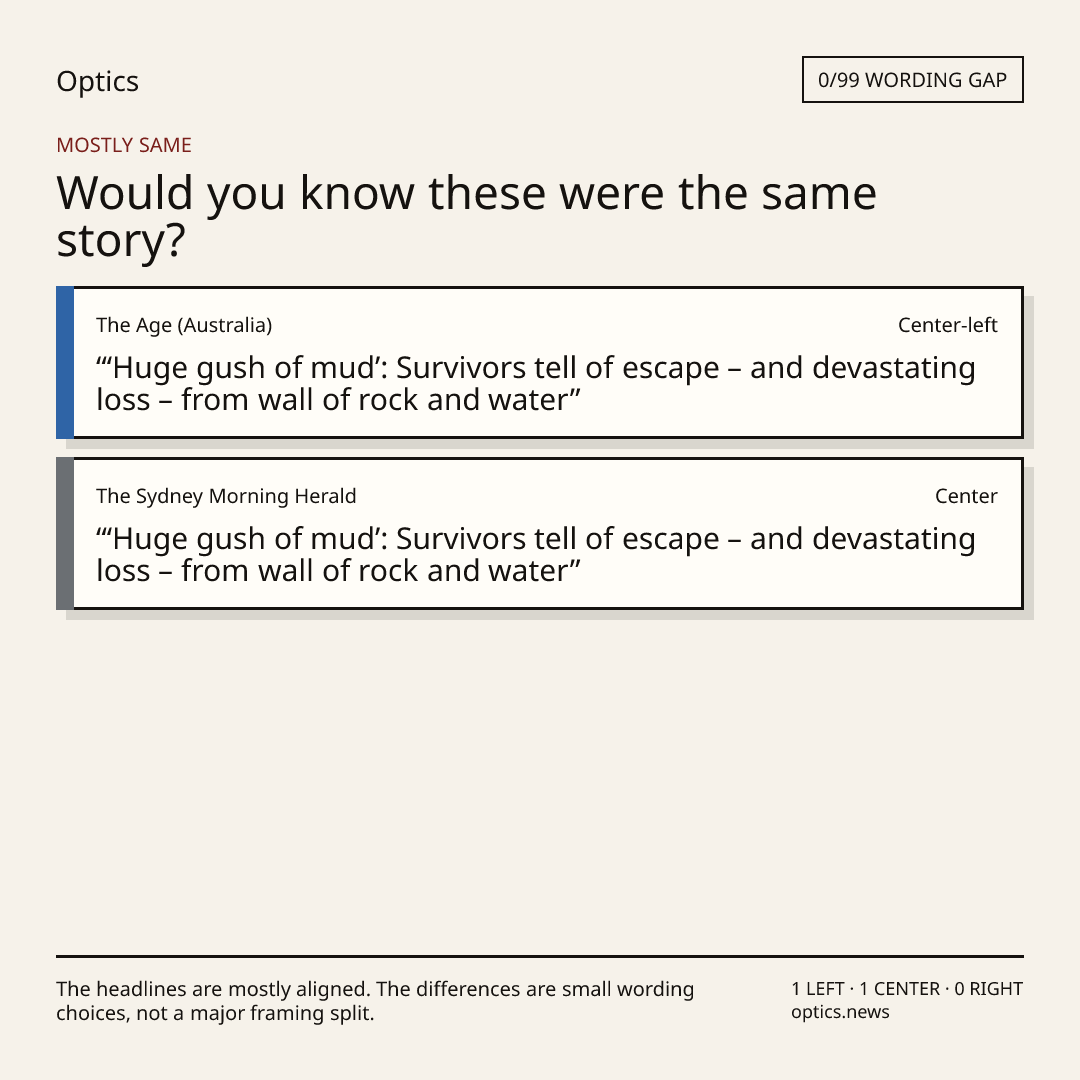 Optics

0/99 WORDING GAP

MOSTLY SAME

Would you know these were the same story?

The Age (Australia)

Center-left

“‘Huge gush of mud’: Survivors tell of escape – and devastating loss – from wall of rock and water”

The Sydney Morning Herald

Center

“‘Huge gush of mud’: Survivors tell of escape – and devastating loss – from wall of rock and water”

The headlines are mostly aligned. The differences are small wording choices, not a major framing split.

1 LEFT · 1 CENTER · 0 RIGHT
optics.news